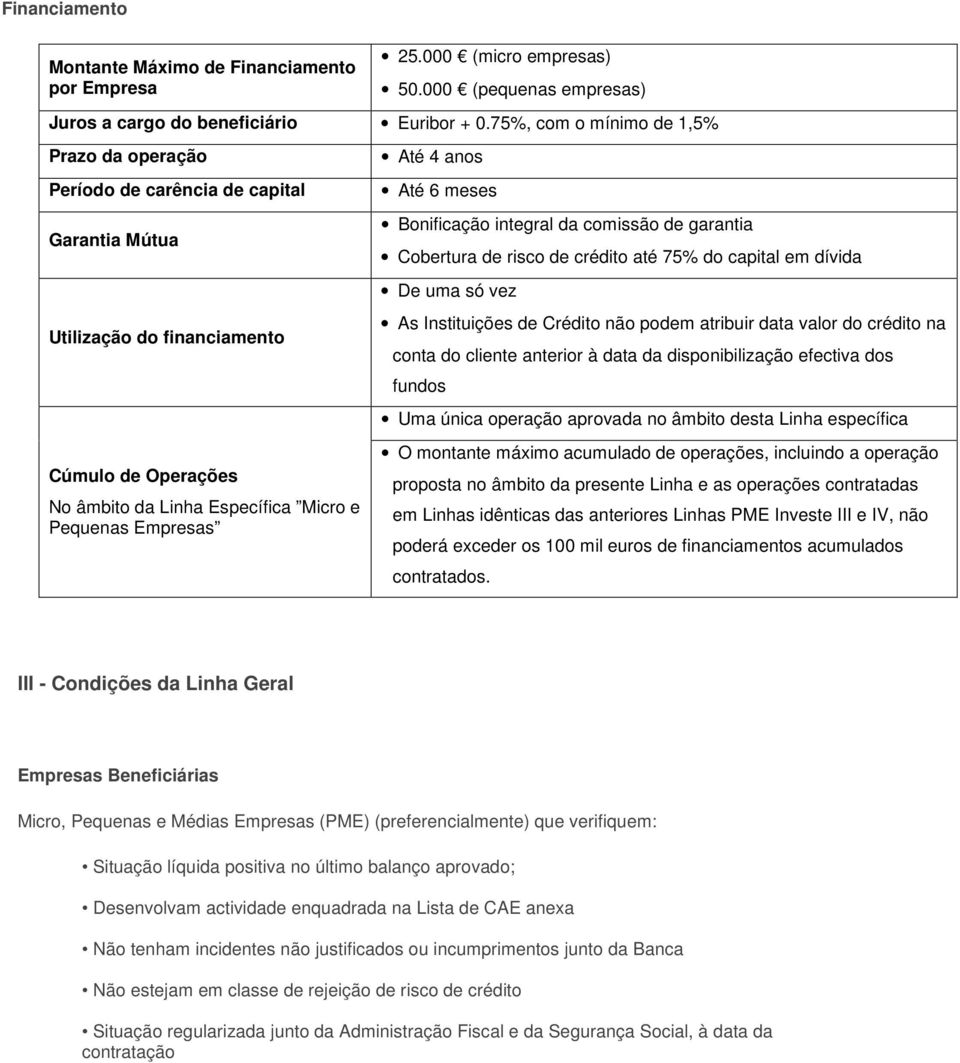 Financiamento

| | |
|---|---|
| Montante Máximo de Financiamento por Empresa | • 25.000 € (micro empresas) • 50.000 € (pequenas empresas) |
| Juros a cargo do beneficiário | • Euribor + 0.75%, com o mínimo de 1,5% |
| Prazo da operação | • Até 4 anos |
| Período de carência de capital | • Até 6 meses |
| Garantia Mútua | • Bonificação integral da comissão de garantia • Cobertura de risco de crédito até 75% do capital em dívida |
| Utilização do financiamento | • De uma só vez • As Instituições de Crédito não podem atribuir data valor do crédito na conta do cliente anterior à data da disponibilização efectiva dos fundos |
| Cúmulo de Operações No âmbito da Linha Específica "Micro e Pequenas Empresas" | • Uma única operação aprovada no âmbito desta Linha específica • O montante máximo acumulado de operações, incluindo a operação proposta no âmbito da presente Linha e as operações contratadas em Linhas idênticas das anteriores Linhas PME Investe III e IV, não poderá exceder os 100 mil euros de financiamentos acumulados contratados. |

III - Condições da Linha Geral

Empresas Beneficiárias

Micro, Pequenas e Médias Empresas (PME) (preferencialmente) que verifiquem:

• Situação líquida positiva no último balanço aprovado;

• Desenvolvam actividade enquadrada na Lista de CAE anexa

• Não tenham incidentes não justificados ou incumprimentos junto da Banca

• Não estejam em classe de rejeição de risco de crédito

• Situação regularizada junto da Administração Fiscal e da Segurança Social, à data da contratação